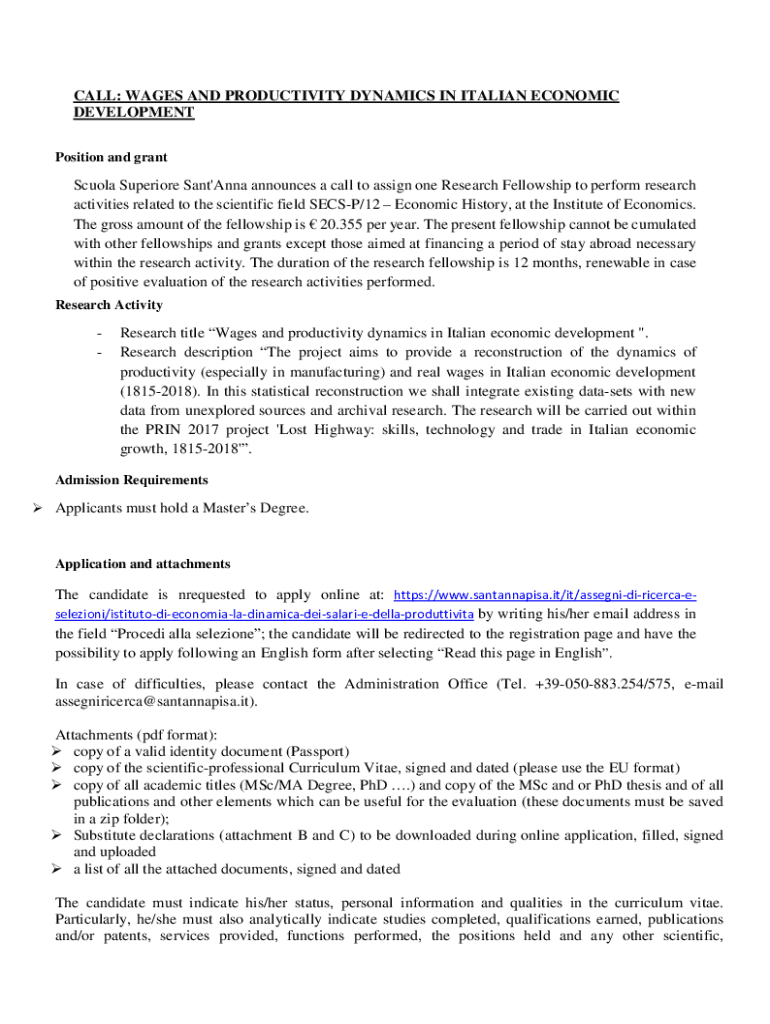 CALL: WAGES AND PRODUCTIVITY DYNAMICS IN ITALIAN ECONOMIC DEVELOPMENT

Position and grant

Scuola Superiore Sant'Anna announces a call to assign one Research Fellowship to perform research activities related to the scientific field SECS-P/12 – Economic History, at the Institute of Economics. The gross amount of the fellowship is € 20.355 per year. The present fellowship cannot be cumulated with other fellowships and grants except those aimed at financing a period of stay abroad necessary within the research activity. The duration of the research fellowship is 12 months, renewable in case of positive evaluation of the research activities performed.

Research Activity

- Research title “Wages and productivity dynamics in Italian economic development ".
- Research description “The project aims to provide a reconstruction of the dynamics of productivity (especially in manufacturing) and real wages in Italian economic development (1815-2018). In this statistical reconstruction we shall integrate existing data-sets with new data from unexplored sources and archival research. The research will be carried out within the PRIN 2017 project 'Lost Highway: skills, technology and trade in Italian economic growth, 1815-2018'”.

Admission Requirements

➢ Applicants must hold a Master’s Degree.

Application and attachments

The candidate is nrequested to apply online at: https://www.santannapisa.it/it/assegni-di-ricerca-e-selezioni/istituto-di-economia-la-dinamica-dei-salari-e-della-produttivita by writing his/her email address in the field “Procedi alla selezione”; the candidate will be redirected to the registration page and have the possibility to apply following an English form after selecting “Read this page in English”.

In case of difficulties, please contact the Administration Office (Tel. +39-050-883.254/575, e-mail assegniricerca@santannapisa.it).

Attachments (pdf format):
➢ copy of a valid identity document (Passport)
➢ copy of the scientific-professional Curriculum Vitae, signed and dated (please use the EU format)
➢ copy of all academic titles (MSc/MA Degree, PhD ….) and copy of the MSc and or PhD thesis and of all publications and other elements which can be useful for the evaluation (these documents must be saved in a zip folder);
➢ Substitute declarations (attachment B and C) to be downloaded during online application, filled, signed and uploaded
➢ a list of all the attached documents, signed and dated

The candidate must indicate his/her status, personal information and qualities in the curriculum vitae. Particularly, he/she must also analytically indicate studies completed, qualifications earned, publications and/or patents, services provided, functions performed, the positions held and any other scientific,